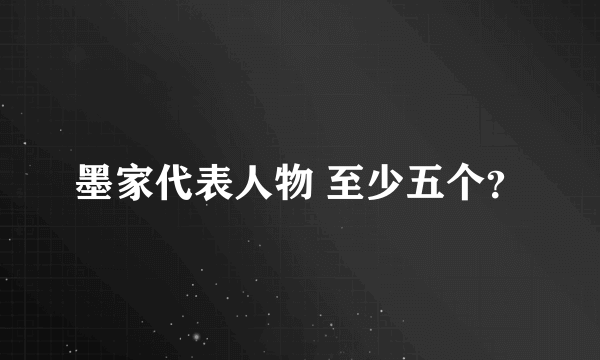 墨家代表人物 至少五个?